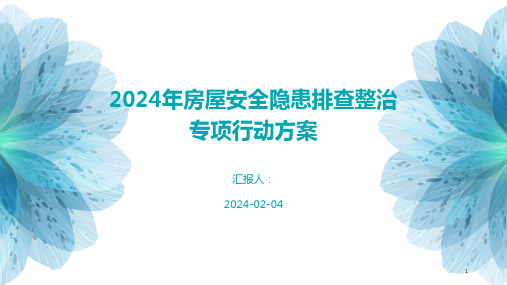 2024年房屋安全隐患排查整治专项行动方案

汇报人：

2024-02-04

1